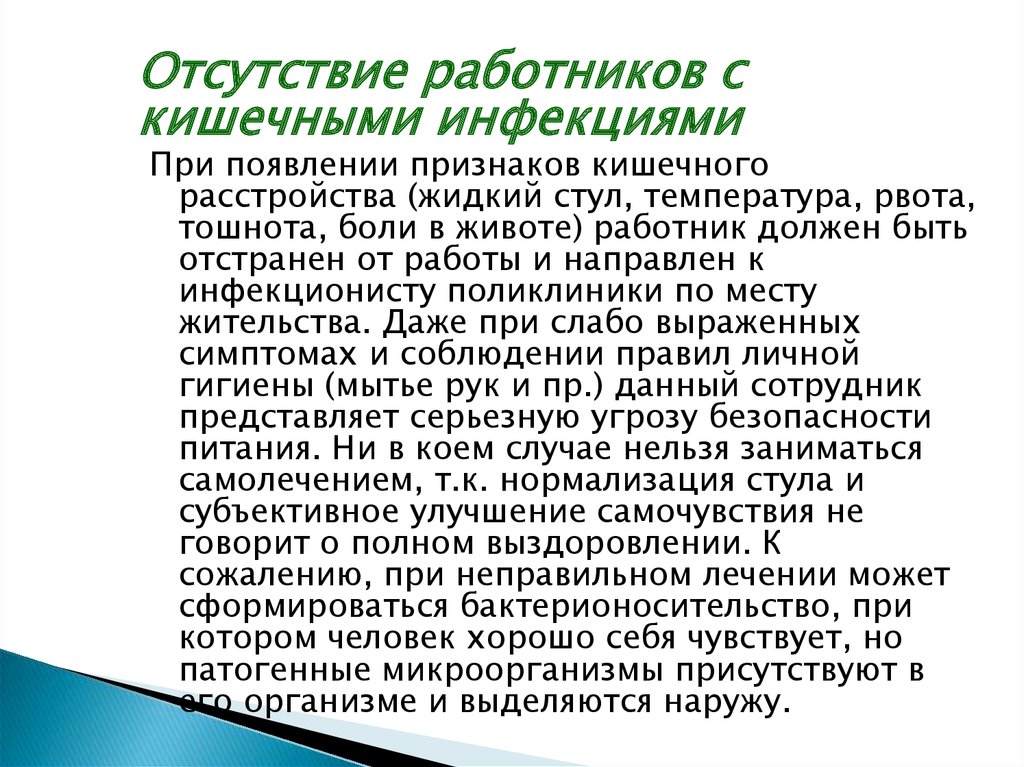 Отсутствие работников с кишечными инфекциями

При появлении признаков кишечного расстройства (жидкий стул, температура, рвота, тошнота, боли в животе) работник должен быть отстранен от работы и направлен к инфекционисту поликлиники по месту жительства. Даже при слабо выраженных симптомах и соблюдении правил личной гигиены (мытье рук и пр.) данный сотрудник представляет серьезную угрозу безопасности питания. Ни в коем случае нельзя заниматься самолечением, т.к. нормализация стула и субъективное улучшение самочувствия не говорит о полном выздоровлении. К сожалению, при неправильном лечении может сформироваться бактерионосительство, при котором человек хорошо себя чувствует, но патогенные микроорганизмы присутствуют в его организме и выделяются наружу.